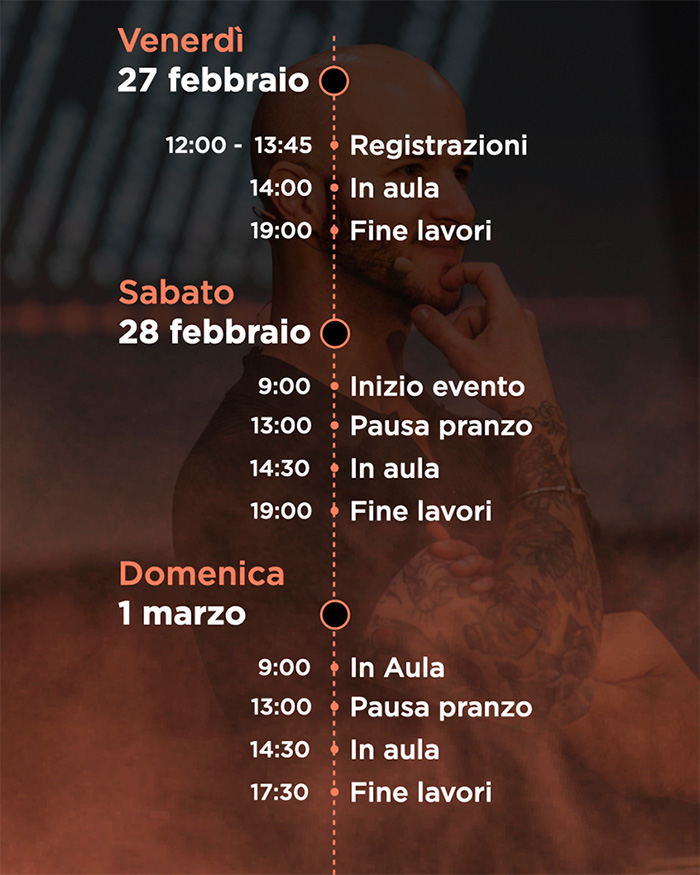 Venerdì
27 febbraio

12:00 - 13:45 Registrazioni
14:00 In aula
19:00 Fine lavori

Sabato
28 febbraio

9:00 Inizio evento
13:00 Pausa pranzo
14:30 In aula
19:00 Fine lavori

Domenica
1 marzo

9:00 In Aula
13:00 Pausa pranzo
14:30 In aula
17:30 Fine lavori